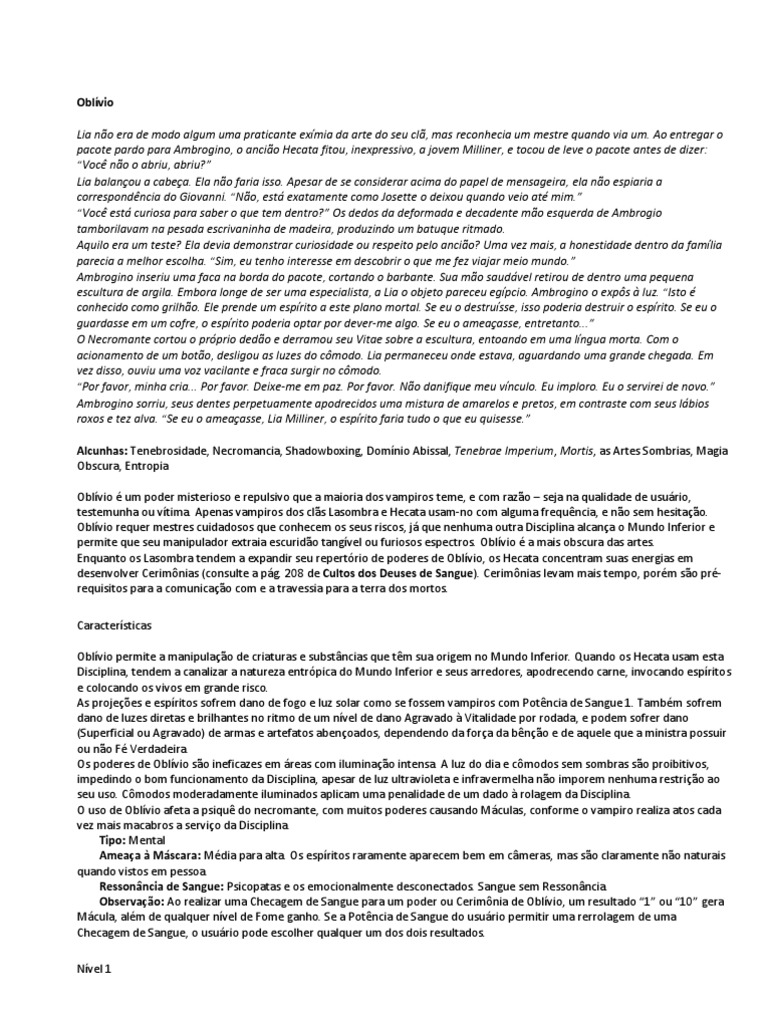 Oblívio

Lia não era de modo algum uma praticante exímia da arte do seu clã, mas reconhecia um mestre quando via um. Ao entregar o pacote pardo para Ambrogino, o ancião Hecata fitou, inexpressivo, a jovem Milliner, e tocou de leve o pacote antes de dizer: "Você não o abriu, abriu?"
Lia balançou a cabeça. Ela não faria isso. Apesar de se considerar acima do papel de mensageira, ela não espiaria a correspondência do Giovanni. "Não, está exatamente como Josette o deixou quando veio até mim."
"Você está curiosa para saber o que tem dentro?" Os dedos da deformada e decadente mão esquerda de Ambrogio tamborilavam na pesada escrivaninha de madeira, produzindo um batuque ritmado.
Aquilo era um teste? Ela devia demonstrar curiosidade ou respeito pelo ancião? Uma vez mais, a honestidade dentro da família parecia a melhor escolha. "Sim, eu tenho interesse em descobrir o que me fez viajar meio mundo."
Ambrogino inseriu uma faca na borda do pacote, cortando o barbante. Sua mão saudável retirou de dentro uma pequena escultura de argila. Embora longe de ser uma especialista, a Lia o objeto pareceu egípcio. Ambrogino o expôs à luz. "Isto é conhecido como grilhão. Ele prende um espírito a este plano mortal. Se eu o destruísse, isso poderia destruir o espírito. Se eu o guardasse em um cofre, o espírito poderia optar por dever-me algo. Se eu o ameaçasse, entretanto..."
O Necromante cortou o próprio dedão e derramou seu Vitae sobre a escultura, entoando em uma língua morta. Com o acionamento de um botão, desligou as luzes do cômodo. Lia permaneceu onde estava, aguardando uma grande chegada. Em vez disso, ouviu uma voz vacilante e fraca surgir no cômodo.
"Por favor, minha cria... Por favor. Deixe-me em paz. Por favor. Não danifique meu vínculo. Eu imploro. Eu o servirei de novo."
Ambrogino sorriu, seus dentes perpetuamente apodrecidos uma mistura de amarelos e pretos, em contraste com seus lábios roxos e tez alva. "Se eu o ameaçasse, Lia Milliner, o espírito faria tudo o que eu quisesse."

Alcunhas: Tenebrosidade, Necromancia, Shadowboxing, Domínio Abissal, Tenebrae Imperium, Mortis, as Artes Sombrias, Magia Obscura, Entropia

Oblívio é um poder misterioso e repulsivo que a maioria dos vampiros teme, e com razão – seja na qualidade de usuário, testemunha ou vítima. Apenas vampiros dos clãs Lasombra e Hecata usam-no com alguma frequência, e não sem hesitação. Oblívio requer mestres cuidadosos que conhecem os seus riscos, já que nenhuma outra Disciplina alcança o Mundo Inferior e permite que seu manipulador extraia escuridão tangível ou furiosos espectros. Oblívio é a mais obscura das artes.
Enquanto os Lasombra tendem a expandir seu repertório de poderes de Oblívio, os Hecata concentram suas energias em desenvolver Cerimônias (consulte a pág. 208 de Cultos dos Deuses de Sangue). Cerimônias levam mais tempo, porém são pré-requisitos para a comunicação com e a travessia para a terra dos mortos.

Características

Oblívio permite a manipulação de criaturas e substâncias que têm sua origem no Mundo Inferior. Quando os Hecata usam esta Disciplina, tendem a canalizar a natureza entrópica do Mundo Inferior e seus arredores, apodrecendo carne, invocando espíritos e colocando os vivos em grande risco.
As projeções e espíritos sofrem dano de fogo e luz solar como se fossem vampiros com Potência de Sangue 1. Também sofrem dano de luzes diretas e brilhantes no ritmo de um nível de dano Agravado à Vitalidade por rodada, e podem sofrer dano (Superficial ou Agravado) de armas e artefatos abençoados, dependendo da força da bênção e de aquele que a ministra possuir ou não Fé Verdadeira.
Os poderes de Oblívio são ineficazes em áreas com iluminação intensa. A luz do dia e cômodos sem sombras são proibitivos, impedindo o bom funcionamento da Disciplina, apesar de luz ultravioleta e infravermelha não imporem nenhuma restrição ao seu uso. Cômodos moderadamente iluminados aplicam uma penalidade de um dado à rolagem da Disciplina.
O uso de Oblívio afeta a psiquê do necromante, com muitos poderes causando Máculas, conforme o vampiro realiza atos cada vez mais macabros a serviço da Disciplina.
Tipo: Mental
Ameaça à Máscara: Média para alta. Os espíritos raramente aparecem bem em câmeras, mas são claramente não naturais quando vistos em pessoa.
Ressonância de Sangue: Psicopatas e os emocionalmente desconectados. Sangue sem Ressonância.
Observação: Ao realizar uma Checagem de Sangue para um poder ou Cerimônia de Oblívio, um resultado "1" ou "10" gera Mácula, além de qualquer nível de Fome ganho. Se a Potência de Sangue do usuário permitir uma rerrolagem de uma Checagem de Sangue, o usuário pode escolher qualquer um dos dois resultados.

Nível 1